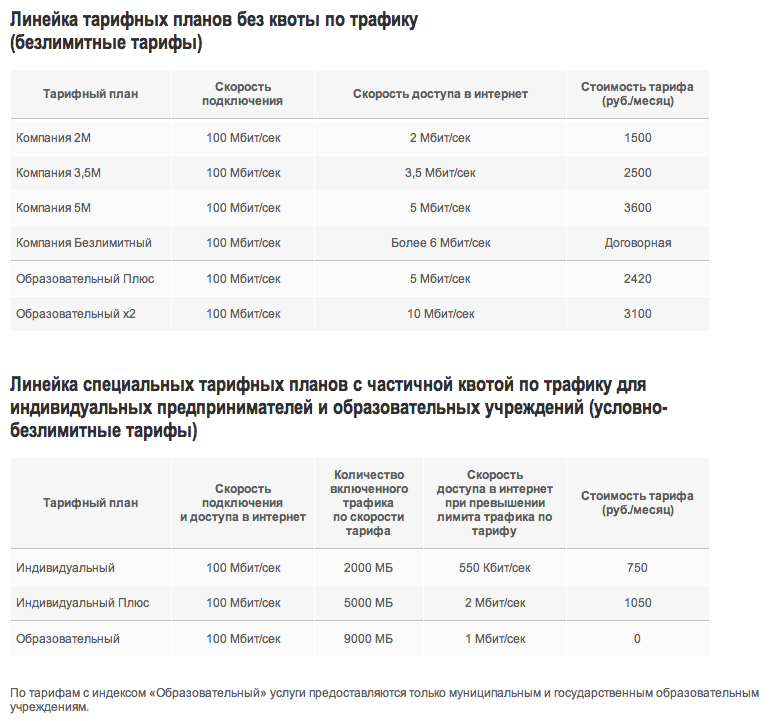 Линейка тарифных планов без квоты по трафику (безлимитные тарифы)

| Тарифный план | Скорость подключения | Скорость доступа в интернет | Стоимость тарифа (руб./месяц) |
|---|---|---|---|
| Компания 2М | 100 Мбит/сек | 2 Мбит/сек | 1500 |
| Компания 3,5М | 100 Мбит/сек | 3,5 Мбит/сек | 2500 |
| Компания 5М | 100 Мбит/сек | 5 Мбит/сек | 3600 |
| Компания Безлимитный | 100 Мбит/сек | Более 6 Мбит/сек | Договорная |
| Образовательный Плюс | 100 Мбит/сек | 5 Мбит/сек | 2420 |
| Образовательный x2 | 100 Мбит/сек | 10 Мбит/сек | 3100 |

Линейка специальных тарифных планов с частичной квотой по трафику для индивидуальных предпринимателей и образовательных учреждений (условно-безлимитные тарифы)

| Тарифный план | Скорость подключения и доступа в интернет | Количество включенного трафика по скорости тарифа | Скорость доступа в интернет при превышении лимита трафика по тарифу | Стоимость тарифа (руб./месяц) |
|---|---|---|---|---|
| Индивидуальный | 100 Мбит/сек | 2000 МБ | 550 Кбит/сек | 750 |
| Индивидуальный Плюс | 100 Мбит/сек | 5000 МБ | 2 Мбит/сек | 1050 |
| Образовательный | 100 Мбит/сек | 9000 МБ | 1 Мбит/сек | 0 |

По тарифам с индексом «Образовательный» услуги предоставляются только муниципальным и государственным образовательным учреждениям.